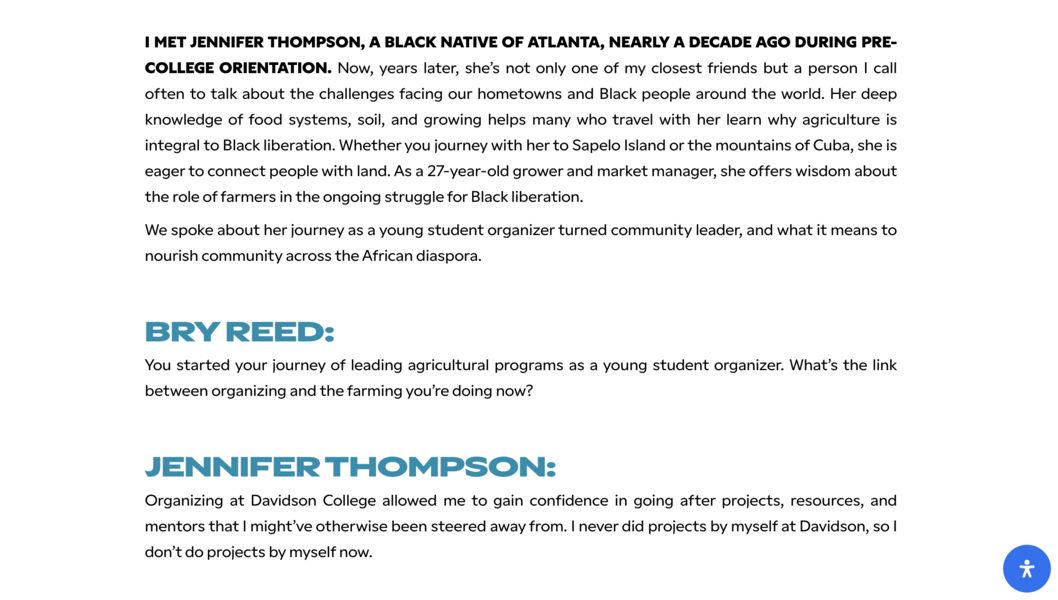 I MET JENNIFER THOMPSON, A BLACK NATIVE OF ATLANTA, NEARLY A DECADE AGO DURING PRE-COLLEGE ORIENTATION. Now, years later, she's not only one of my closest friends but a person I call often to talk about the challenges facing our hometowns and Black people around the world. Her deep knowledge of food systems, soil, and growing helps many who travel with her learn why agriculture is integral to Black liberation. Whether you journey with her to Sapelo Island or the mountains of Cuba, she is eager to connect people with land. As a 27-year-old grower and market manager, she offers wisdom about the role of farmers in the ongoing struggle for Black liberation.

We spoke about her journey as a young student organizer turned community leader, and what it means to nourish community across the African diaspora.

BRY REED:

You started your journey of leading agricultural programs as a young student organizer. What's the link between organizing and the farming you're doing now?

JENNIFER THOMPSON:

Organizing at Davidson College allowed me to gain confidence in going after projects, resources, and mentors that I might've otherwise been steered away from. I never did projects by myself at Davidson, so I don't do projects by myself now.